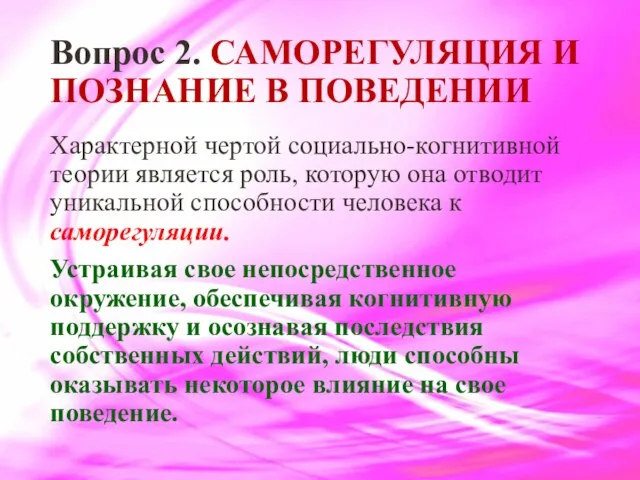 Вопрос 2. САМОРЕГУЛЯЦИЯ И ПОЗНАНИЕ В ПОВЕДЕНИИ

Характерной чертой социально-когнитивной теории является роль, которую она отводит уникальной способности человека к саморегуляции.

Устраивая свое непосредственное окружение, обеспечивая когнитивную поддержку и осознавая последствия собственных действий, люди способны оказывать некоторое влияние на свое поведение.